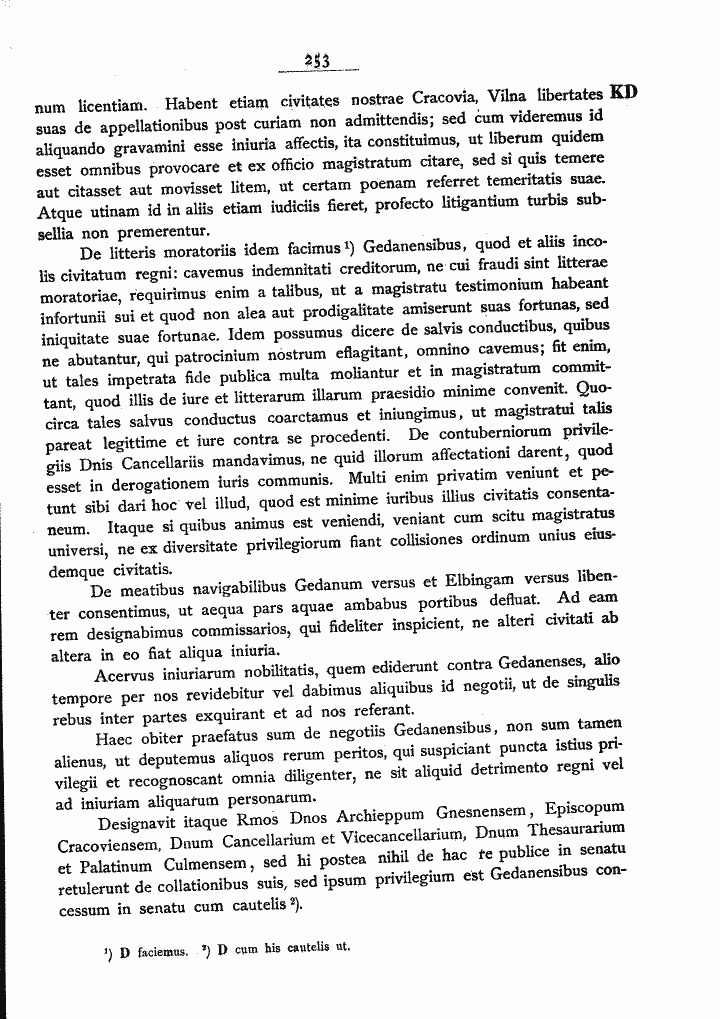 253

num licentiam. Habent etiam civitates nostrae Cracovia, Vilna libertates suas de appellationibus post curiam non admittendis; sed cum videremus id aliquando gravamini esse iniuria affectis, ita constituimus, ut liberum quidem esset omnibus provocare et ex officio magistratum citare, sed si quis temere aut citasset aut movisset litem, ut certam poenam referret temeritatis suae. Atque utinam id in aliis etiam iudiciis fieret, profecto litigantium turbis subsellia non premerentur.

KD

De litteris moratoriis idem facimus $^{1}$) Gedanensibus, quod et aliis incolis civitatum regni: cavemus indemnitati creditorum, ne cui fraudi sint litterae moratoriae, requirimus enim a talibus, ut a magistratu testimonium habeant infortunii sui et quod non alea aut prodigalitate amiserunt suas fortunas, sed iniquitate suae fortunae. Idem possumus dicere de salvis conductibus, quibus ne abutantur, qui patrocinium nostrum eflagitant, omnino cavemus; fit enim, ut tales impetrata fide publica multa moliantur et in magistratum committant, quod illis de iure et litterarum illarum praesidio minime convenit. Quocirca tales salvus conductus coarctamus et iniungimus, ut magistratui talis pareat legittime et iure contra se procedenti. De contuberniorum privilegiis Dnis Cancellariis mandavimus, ne quid illorum affectationi darent, quod esset in derogationem iuris communis. Multi enim privatim veniunt et petunt sibi dari hoc vel illud, quod est minime iuribus illius civitatis consentaneum. Itaque si quibus animus est veniendi, veniant cum scitu magistratus universi, ne ex diversitate privilegiorum fiant collisiones ordinum unius eiusdemque civitatis.

De meatibus navigabilibus Gedanum versus et Elbingam versus libenter consentimus, ut aequa pars aquae ambabus portibus defluat. Ad eam rem designabimus commissarios, qui fideliter inspicient, ne alteri civitati ab altera in eo fiat aliqua iniuria.

Acervus iniuriarum nobilitatis, quem ediderunt contra Gedanenses, alio tempore per nos revidebitur vel dabimus aliquibus id negotii, ut de singulis rebus inter partes exquirant et ad nos referant.

Haec obiter praefatus sum de negotiis Gedanensibus, non sum tamen alienus, ut deputemus aliquos rerum peritos, qui suspiciant puncta istius privilegii et recognoscant omnia diligenter, ne sit aliquid detrimento regni vel ad iniuriam aliquarum personarum.

Designavit itaque Rmos Dnos Archieppum Gnesnensem, Episcopum Cracoviensem, Dnum Cancellarium et Vicecancellarium, Dnum Thesaurarium et Palatinum Culmensem, sed hi postea nihil de hac re publice in senatu retulerunt de collationibus suis, sed ipsum privilegium est Gedanensibus concessum in senatu cum cautelis $^{2}$).

$^{1}$) D faciemus. $^{2}$) D cum his cautelis ut.